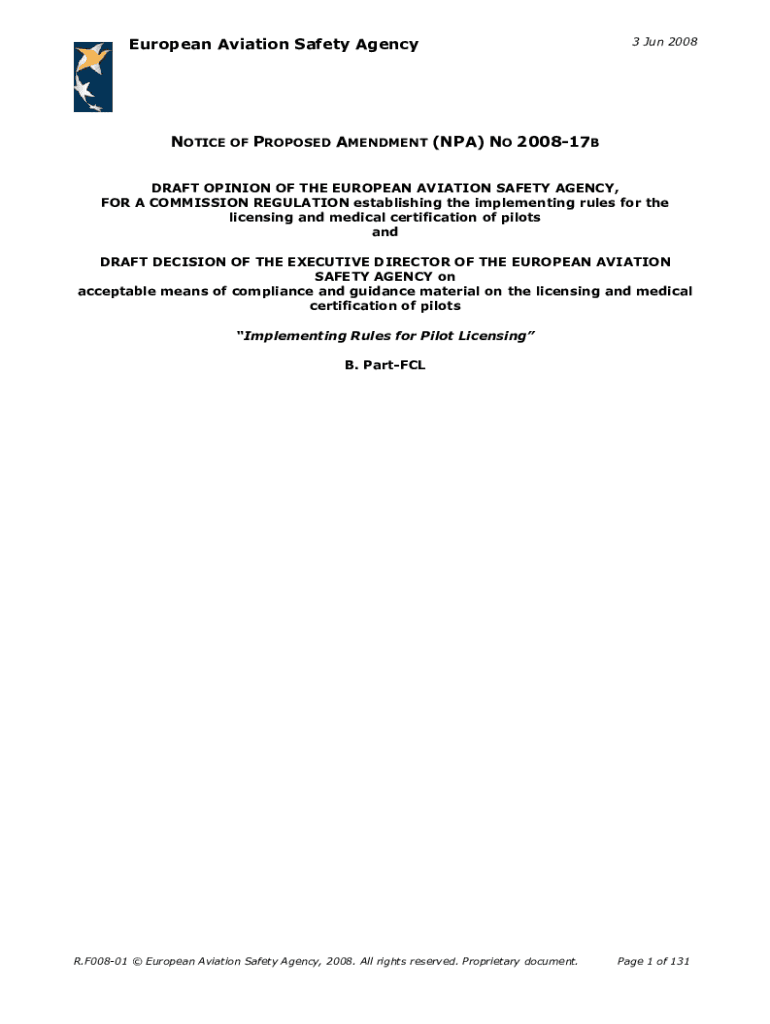 European Aviation Safety Agency

3 Jun 2008

NOTICE OF PROPOSED AMENDMENT (NPA) NO 2008-17B

DRAFT OPINION OF THE EUROPEAN AVIATION SAFETY AGENCY, FOR A COMMISSION REGULATION establishing the implementing rules for the licensing and medical certification of pilots
and

DRAFT DECISION OF THE EXECUTIVE DIRECTOR OF THE EUROPEAN AVIATION SAFETY AGENCY on
acceptable means of compliance and guidance material on the licensing and medical certification of pilots

"Implementing Rules for Pilot Licensing"

B. Part-FCL

R.F008-01 © European Aviation Safety Agency, 2008. All rights reserved. Proprietary document.

Page 1 of 131